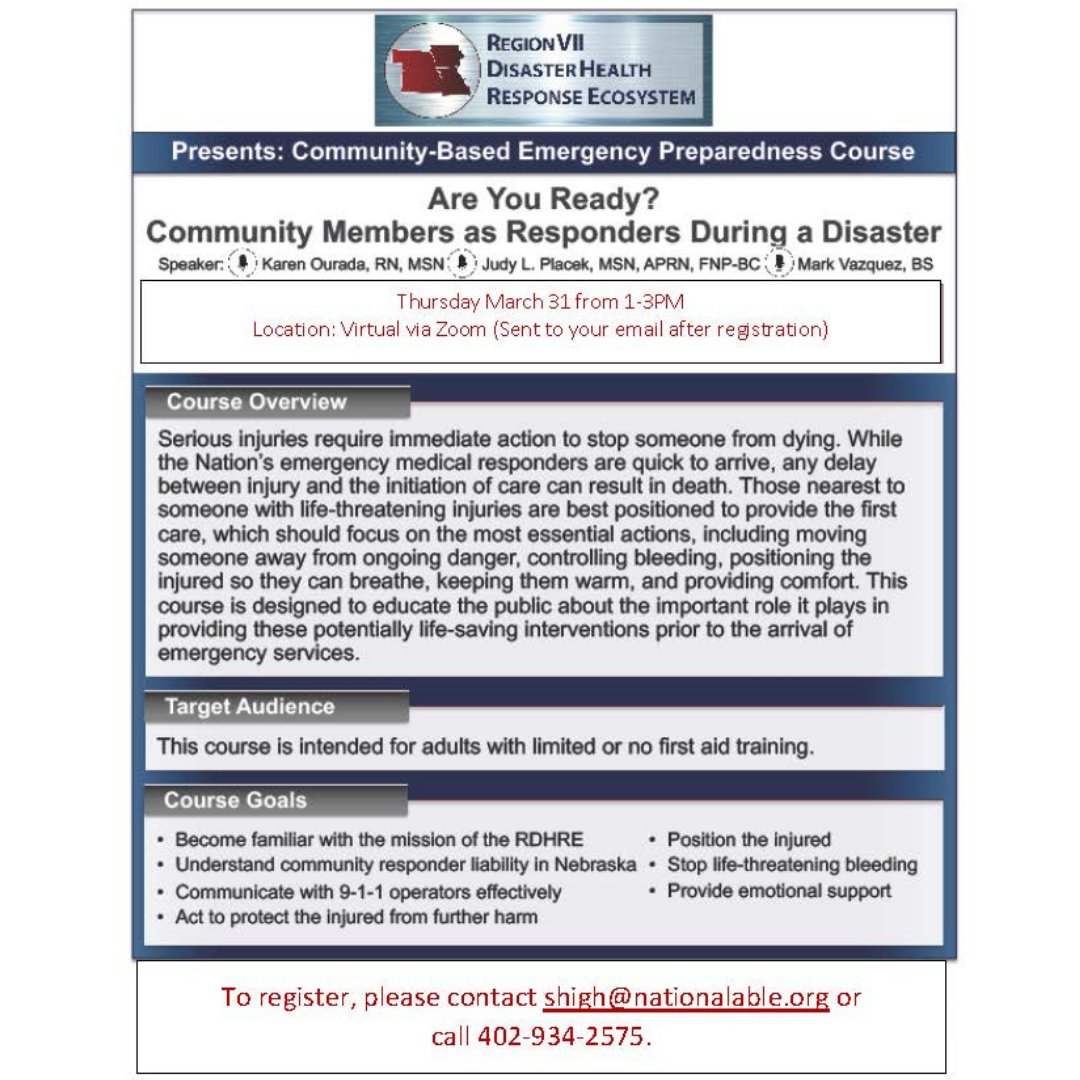 REGION VII
DISASTER HEALTH
RESPONSE ECOSYSTEM

Presents: Community-Based Emergency Preparedness Course

Are You Ready?
Community Members as Responders During a Disaster

Speaker: Karen Ourada, RN, MSN Judy L. Placek, MSN, APRN, FNP-BC Mark Vazquez, BS

Thursday March 31 from 1-3PM
Location: Virtual via Zoom (Sent to your email after registration)

Course Overview

Serious injuries require immediate action to stop someone from dying. While the Nation's emergency medical responders are quick to arrive, any delay between injury and the initiation of care can result in death. Those nearest to someone with life-threatening injuries are best positioned to provide the first care, which should focus on the most essential actions, including moving someone away from ongoing danger, controlling bleeding, positioning the injured so they can breathe, keeping them warm, and providing comfort. This course is designed to educate the public about the important role it plays in providing these potentially life-saving interventions prior to the arrival of emergency services.

Target Audience

This course is intended for adults with limited or no first aid training.

Course Goals

• Become familiar with the mission of the RDHRE
• Understand community responder liability in Nebraska
• Communicate with 9-1-1 operators effectively
• Act to protect the injured from further harm

• Position the injured
• Stop life-threatening bleeding
• Provide emotional support

To register, please contact shigh@nationalable.org or call 402-934-2575.